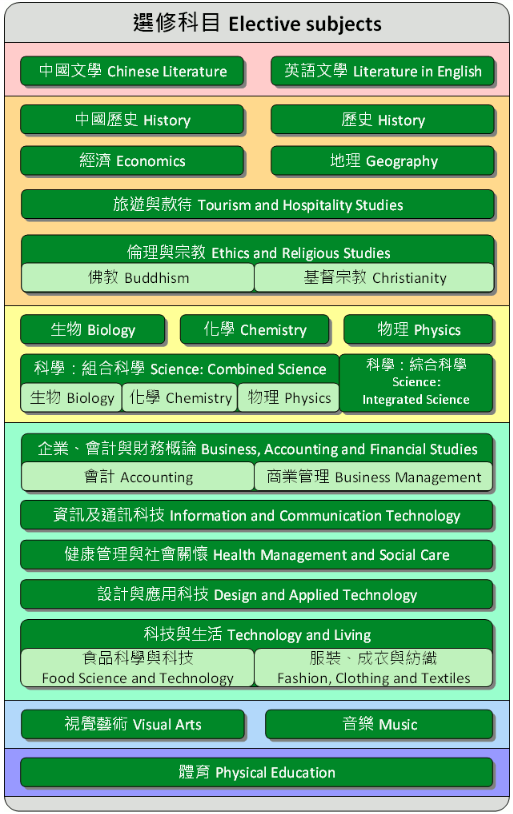 選修科目 Elective subjects

中國文學 Chinese Literature
英語文學 Literature in English

中國歷史 History
歷史 History
經濟 Economics
地理 Geography
旅遊與款待 Tourism and Hospitality Studies
倫理與宗教 Ethics and Religious Studies
佛教 Buddhism
基督宗教 Christianity

生物 Biology
化學 Chemistry
物理 Physics
科學：組合科學 Science: Combined Science
生物 Biology
化學 Chemistry
物理 Physics
科學：綜合科學 Science: Integrated Science

企業、會計與財務概論 Business, Accounting and Financial Studies
會計 Accounting
商業管理 Business Management
資訊及通訊科技 Information and Communication Technology
健康管理與社會關懷 Health Management and Social Care
設計與應用科技 Design and Applied Technology
科技與生活 Technology and Living
食品科學與科技 Food Science and Technology
服裝、成衣與紡織 Fashion, Clothing and Textiles

視覺藝術 Visual Arts
音樂 Music

體育 Physical Education